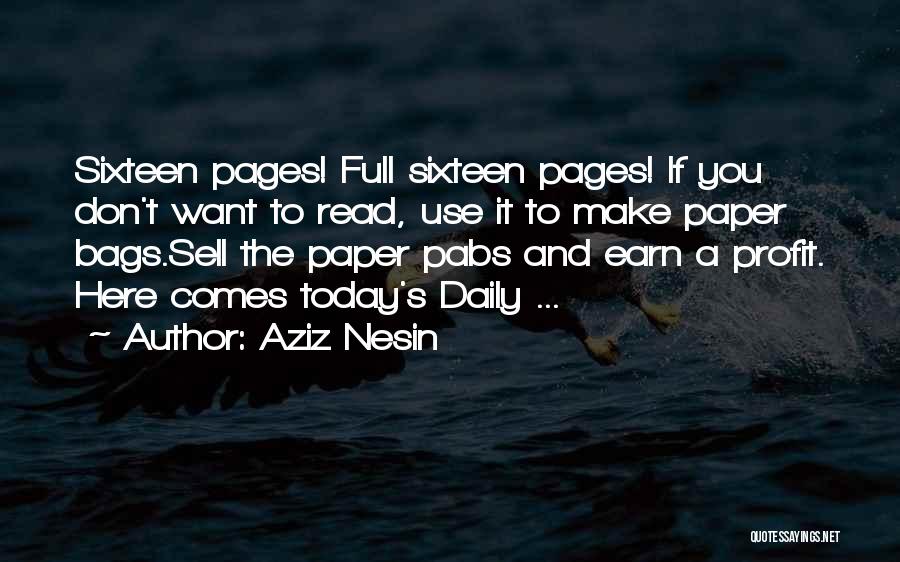 Sixteen pages! Full sixteen pages! If you don't want to read, use it to make paper bags.Sell the paper pabs and earn a profit. Here comes today's Daily ...

~ Author: Aziz Nesin

QUOTESSAYINGS.NET